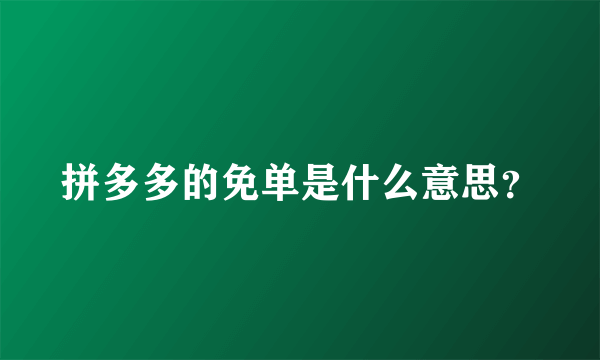 拼多多的免单是什么意思?